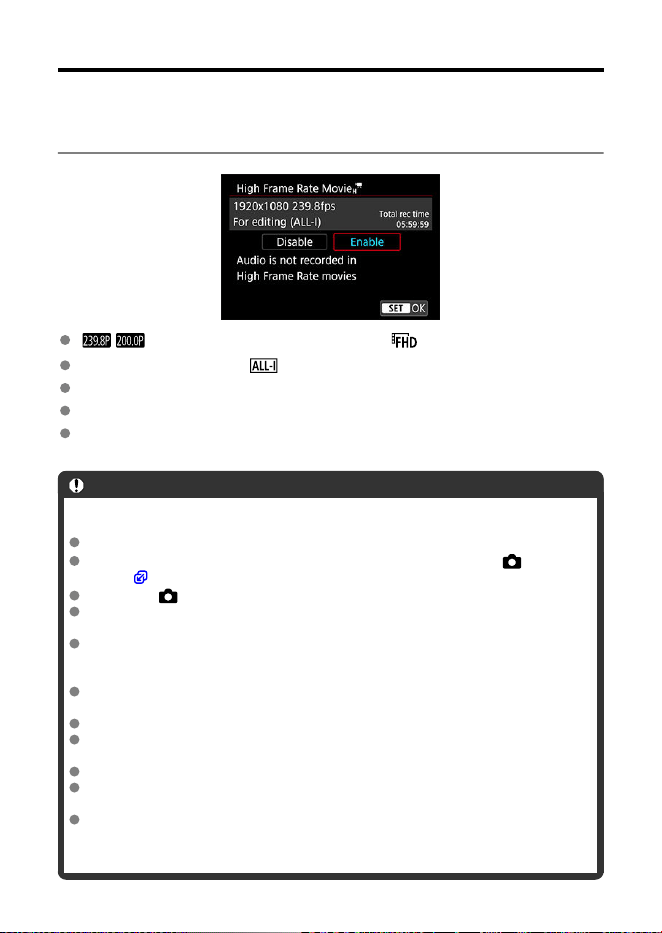 High Frame Rate Movie

1920x1080 239.8fps
For editing (ALL-I)
Total rec time
05:59:59

Disable
Enable

Audio is not recorded in
High Frame Rate movies

SET OK

239.8P 200.0P

FHD

ALL-I